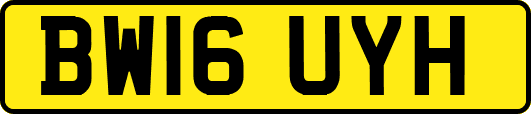 BW16 UYH